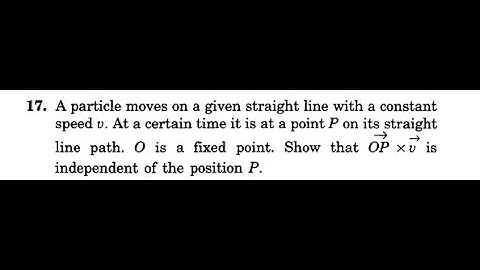 17. A particle moves on a given straight line with a constant speed $v$. At a certain time it is at a point $P$ on its straight line path. $O$ is a fixed point. Show that $\overrightarrow{OP} \times \vec{v}$ is independent of the position $P$.